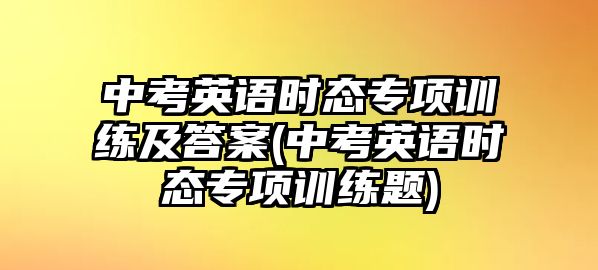 中考英语时态专项训练及答案(中考英语时态专项训练题)